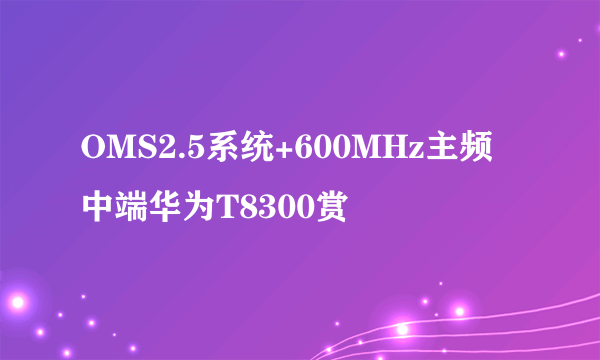 OMS2.5系统+600MHz主频
中端华为T8300赏